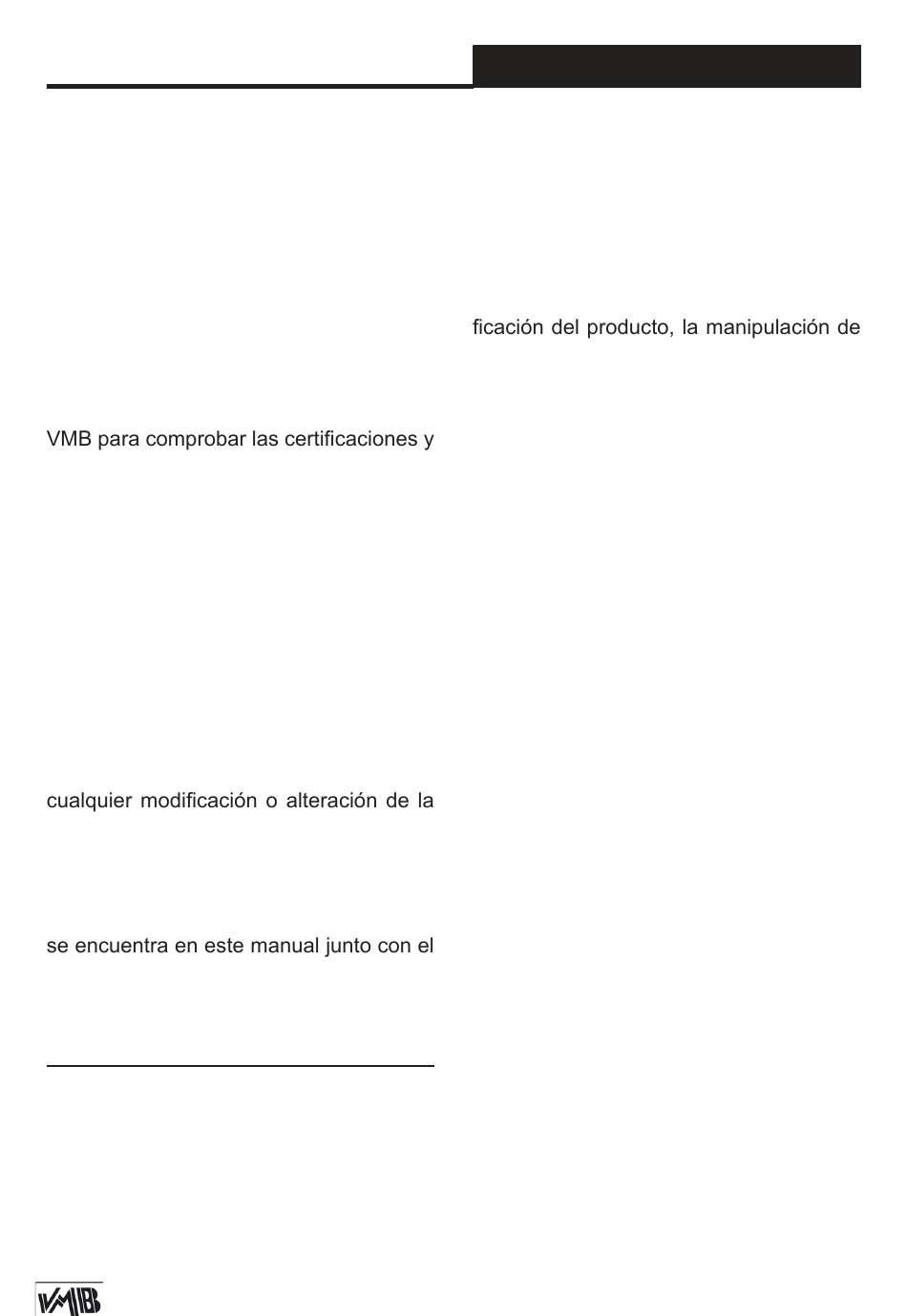 VMB para comprobar las certificaciones y

cualquier modificación o alteración de la

se encuentra en este manual junto con el

VMB

ficación del producto, la manipulación de